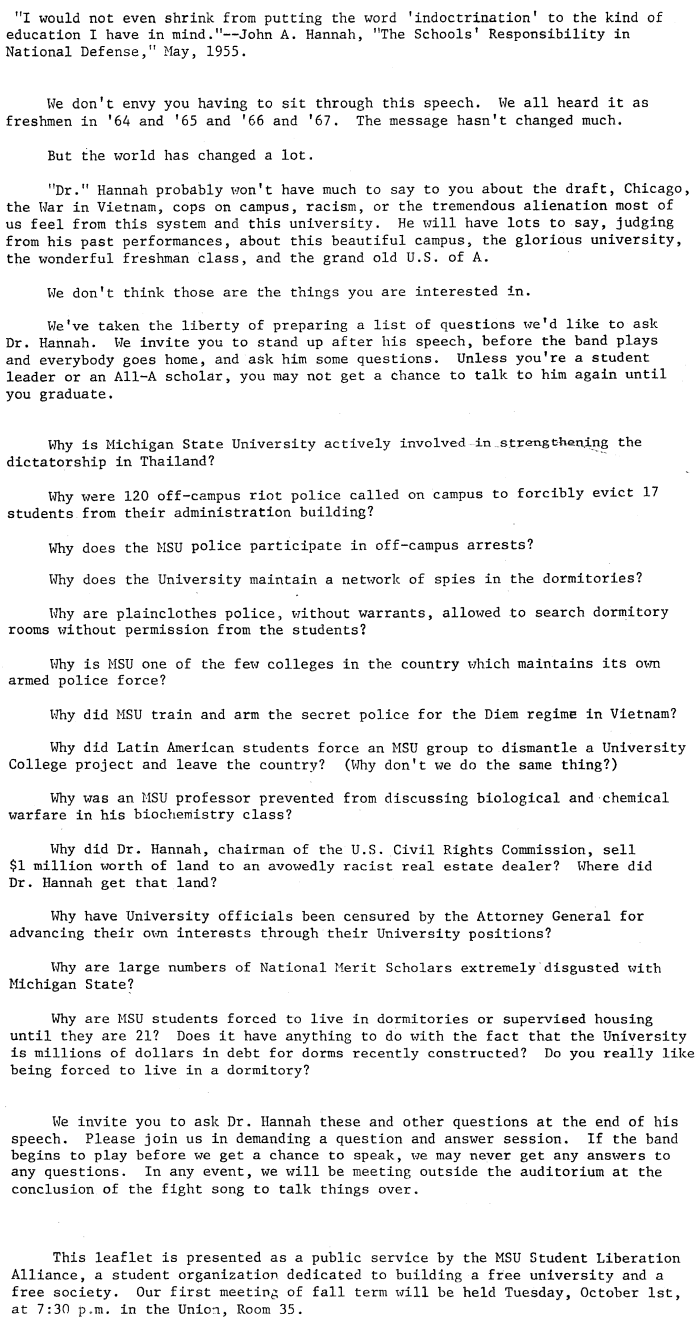 "I would not even shrink from putting the word 'indoctrination' to the kind of education I have in mind."--John A. Hannah, "The Schools' Responsibility in National Defense," May, 1955.

We don't envy you having to sit through this speech. We all heard it as freshmen in '64 and '65 and '66 and '67. The message hasn't changed much.

But the world has changed a lot.

"Dr." Hannah probably won't have much to say to you about the draft, Chicago, the War in Vietnam, cops on campus, racism, or the tremendous alienation most of us feel from this system and this university. He will have lots to say, judging from his past performances, about this beautiful campus, the glorious university, the wonderful freshman class, and the grand old U.S. of A.

We don't think those are the things you are interested in.

We've taken the liberty of preparing a list of questions we'd like to ask Dr. Hannah. We invite you to stand up after his speech, before the band plays and everybody goes home, and ask him some questions. Unless you're a student leader or an All-A scholar, you may not get a chance to talk to him again until you graduate.

Why is Michigan State University actively involved in strengthening the dictatorship in Thailand?

Why were 120 off-campus riot police called on campus to forcibly evict 17 students from their administration building?

Why does the MSU police participate in off-campus arrests?

Why does the University maintain a network of spies in the dormitories?

Why are plainclothes police, without warrants, allowed to search dormitory rooms without permission from the students?

Why is MSU one of the few colleges in the country which maintains its own armed police force?

Why did MSU train and arm the secret police for the Diem regime in Vietnam?

Why did Latin American students force an MSU group to dismantle a University College project and leave the country? (Why don't we do the same thing?)

Why was an MSU professor prevented from discussing biological and chemical warfare in his biochemistry class?

Why did Dr. Hannah, chairman of the U.S. Civil Rights Commission, sell $1 million worth of land to an avowedly racist real estate dealer? Where did Dr. Hannah get that land?

Why have University officials been censured by the Attorney General for advancing their own interests through their University positions?

Why are large numbers of National Merit Scholars extremely disgusted with Michigan State?

Why are MSU students forced to live in dormitories or supervised housing until they are 21? Does it have anything to do with the fact that the University is millions of dollars in debt for dorms recently constructed? Do you really like being forced to live in a dormitory?

We invite you to ask Dr. Hannah these and other questions at the end of his speech. Please join us in demanding a question and answer session. If the band begins to play before we get a chance to speak, we may never get any answers to any questions. In any event, we will be meeting outside the auditorium at the conclusion of the fight song to talk things over.

This leaflet is presented as a public service by the MSU Student Liberation Alliance, a student organization dedicated to building a free university and a free society. Our first meeting of fall term will be held Tuesday, October 1st, at 7:30 p.m. in the Union, Room 35.